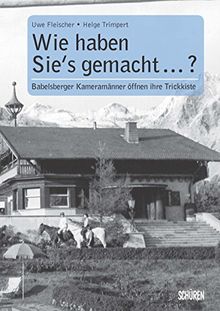 Uwe Fleischer • Helge Trimpert

Wie haben Sie's gemacht ...?

Babelsberger Kameramänner öffnen ihre Trickkiste

SCHÜREN